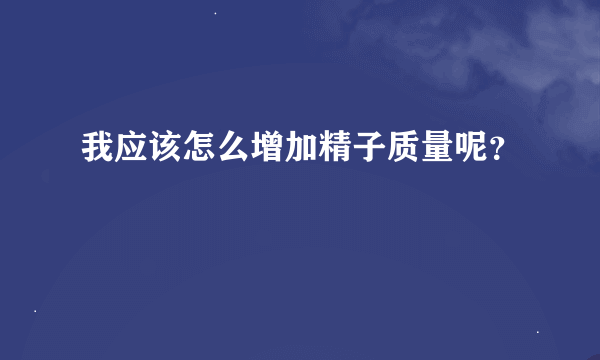 我应该怎么增加精子质量呢?